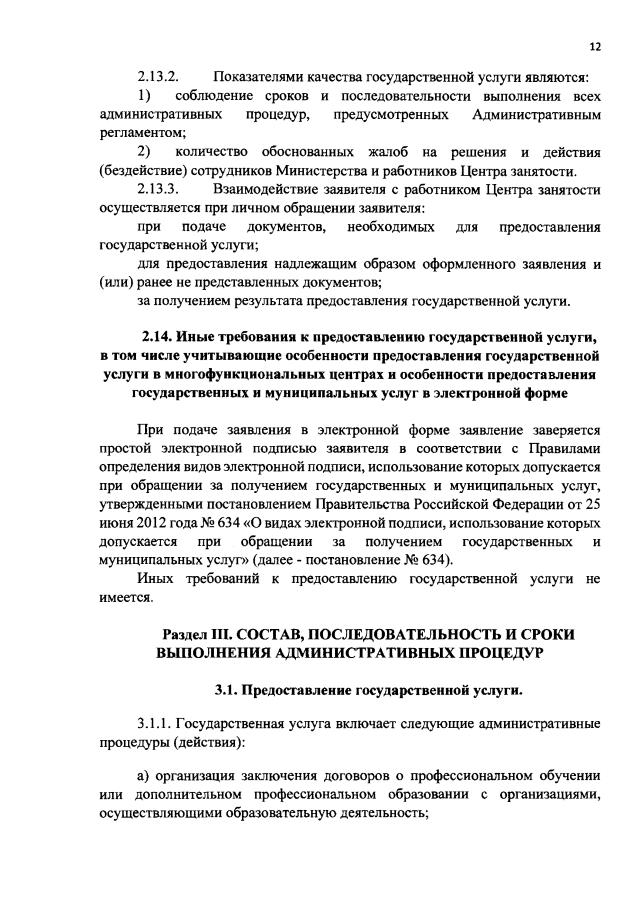 12

2.13.2. Показателями качества государственной услуги являются:

1) соблюдение сроков и последовательности выполнения всех административных процедур, предусмотренных Административным регламентом;

2) количество обоснованных жалоб на решения и действия (бездействие) сотрудников Министерства и работников Центра занятости.

2.13.3. Взаимодействие заявителя с работником Центра занятости осуществляется при личном обращении заявителя:

при подаче документов, необходимых для предоставления государственной услуги;

для предоставления надлежащим образом оформленного заявления и (или) ранее не представленных документов;

за получением результата предоставления государственной услуги.

2.14. Иные требования к предоставлению государственной услуги, в том числе учитывающие особенности предоставления государственной услуги в многофункциональных центрах и особенности предоставления государственных и муниципальных услуг в электронной форме

При подаче заявления в электронной форме заявление заверяется простой электронной подписью заявителя в соответствии с Правилами определения видов электронной подписи, использование которых допускается при обращении за получением государственных и муниципальных услуг, утвержденными постановлением Правительства Российской Федерации от 25 июня 2012 года № 634 «О видах электронной подписи, использование которых допускается при обращении за получением государственных и муниципальных услуг» (далее - постановление № 634).

Иных требований к предоставлению государственной услуги не имеется.

Раздел III. СОСТАВ, ПОСЛЕДОВАТЕЛЬНОСТЬ И СРОКИ ВЫПОЛНЕНИЯ АДМИНИСТРАТИВНЫХ ПРОЦЕДУР

3.1. Предоставление государственной услуги.

3.1.1. Государственная услуга включает следующие административные процедуры (действия):

а) организация заключения договоров о профессиональном обучении или дополнительном профессиональном образовании с организациями, осуществляющими образовательную деятельность;